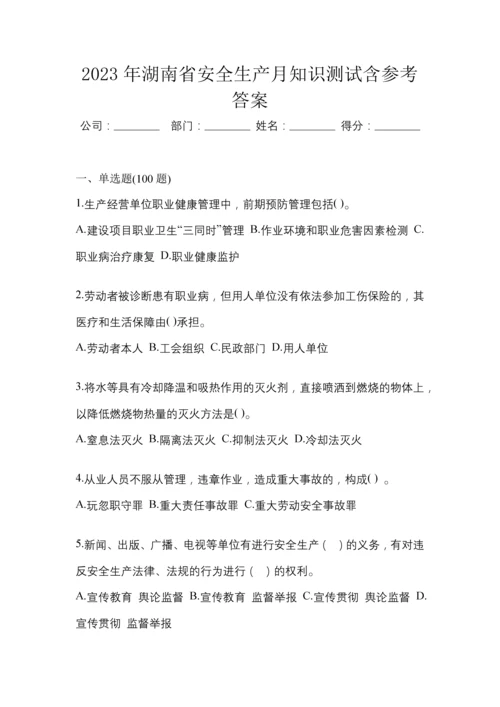 2023 年湖南省安全生产月知识测试含参考答案

公司：________ 部门：________ 姓名：________ 得分：________

一、单选题(100 题)

1.生产经营单位职业健康管理中，前期预防管理包括( )。

A.建设项目职业卫生“三同时”管理 B.作业环境和职业危害因素检测 C.职业病治疗康复 D.职业健康监护

2.劳动者被诊断患有职业病，但用人单位没有依法参加工伤保险的，其医疗和生活保障由( )承担。

A.劳动者本人 B.工会组织 C.民政部门 D.用人单位

3.将水等具有冷却降温和吸热作用的灭火剂，直接喷洒到燃烧的物体上，以降低燃烧物热量的灭火方法是( )。

A.窒息法灭火 B.隔离法灭火 C.抑制法灭火 D.冷却法灭火

4.从业人员不服从管理，违章作业，造成重大事故的，构成( ) 。

A.玩忽职守罪 B.重大责任事故罪 C.重大劳动安全事故罪

5.新闻、出版、广播、电视等单位有进行安全生产（ ）的义务，有对违反安全生产法律、法规的行为进行（ ）的权利。

A.宣传教育 舆论监督 B.宣传教育 监督举报 C.宣传贯彻 舆论监督 D.宣传贯彻 监督举报